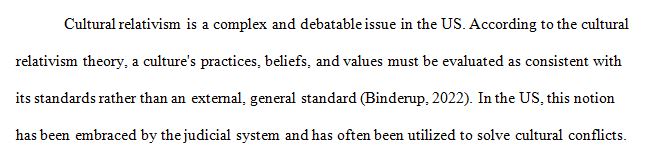 Cultural relativism is a complex and debatable issue in the US. According to the cultural relativism theory, a culture's practices, beliefs, and values must be evaluated as consistent with its standards rather than an external, general standard (Binderup, 2022). In the US, this notion has been embraced by the judicial system and has often been utilized to solve cultural conflicts.